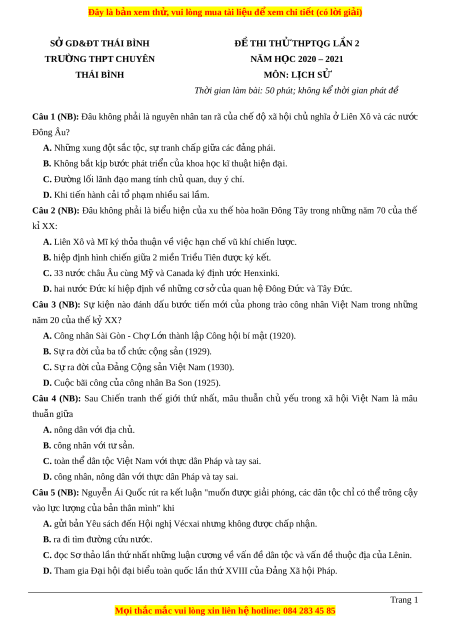 Đây là bản xem thử, vui lòng mua tài liệu để xem chi tiết (có lời giải)

SỞ GD&ĐT THÁI BÌNH
TRƯỜNG THPT CHUYÊN
THÁI BÌNH

ĐỀ THI THỬ THPTQG LẦN 2
NĂM HỌC 2020 – 2021
MÔN: LỊCH SỬ
Thời gian làm bài: 50 phút; không kể thời gian phát đề

Câu 1 (NB): Đâu không phải là nguyên nhân tan rã của chế độ xã hội chủ nghĩa ở Liên Xô và các nước Đông Âu?

A. Những xung đột sắc tộc, sự tranh chấp giữa các đảng phái.

B. Không bắt kịp bước phát triển của khoa học kĩ thuật hiện đại.

C. Đường lối lãnh đạo mang tính chủ quan, duy ý chí.

D. Khi tiến hành cải tổ phạm nhiều sai lầm.

Câu 2 (NB): Đâu không phải là biểu hiện của xu thế hòa hoãn Đông Tây trong những năm 70 của thế kỉ XX:

A. Liên Xô và Mĩ ký thỏa thuận về việc hạn chế vũ khí chiến lược.

B. hiệp định hình chiến giữa 2 miền Triều Tiên được ký kết.

C. 33 nước châu Âu cùng Mỹ và Canada ký định ước Henxinki.

D. hai nước Đức kí hiệp định về những cơ sở của quan hệ Đông Đức và Tây Đức.

Câu 3 (NB): Sự kiện nào đánh dấu bước tiến mới của phong trào công nhân Việt Nam trong những năm 20 của thế kỷ XX?

A. Công nhân Sài Gòn - Chợ Lớn thành lập Công hội bí mật (1920).

B. Sự ra đời của ba tổ chức cộng sản (1929).

C. Sự ra đời của Đảng Cộng sản Việt Nam (1930).

D. Cuộc bãi công của công nhân Ba Son (1925).

Câu 4 (NB): Sau Chiến tranh thế giới thứ nhất, mâu thuẫn chủ yếu trong xã hội Việt Nam là mâu thuẫn giữa

A. nông dân với địa chủ.

B. công nhân với tư sản.

C. toàn thể dân tộc Việt Nam với thực dân Pháp và tay sai.

D. công nhân, nông dân với thực dân Pháp và tay sai.

Câu 5 (NB): Nguyễn Ái Quốc rút ra kết luận "muốn được giải phóng, các dân tộc chỉ có thể trông cậy vào lực lượng của bản thân mình" khi

A. gửi bản Yêu sách đến Hội nghị Vécxai nhưng không được chấp nhận.

B. ra đi tìm đường cứu nước.

C. đọc Sơ thảo lần thứ nhất những luận cương về vấn đề dân tộc và vấn đề thuộc địa của Lênin.

D. Tham gia Đại hội đại biểu toàn quốc lần thứ XVIII của Đảng Xã hội Pháp.

Trang 1

Mọi thắc mắc vui lòng xin liên hệ hotline: 084 283 45 85